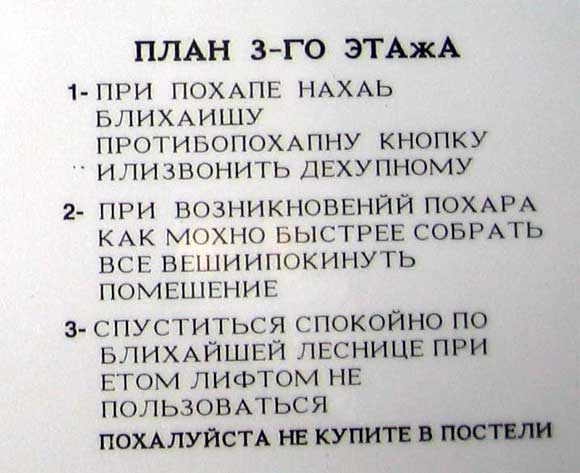 ПЛАН 3-ГО ЭТАжА

1- ПРИ ПОХАПЕ НАХАЬ БЛИХАИШУ ПРОТИБОПОХАПНУ КНОПКУ ИЛИЗВОНИТЬ ДЕХУПНОМУ

2- ПРИ ВОЗНИКНОВЕНЙЙ ПОХАРА КАК МОХНО БЫСТРЕЕ СОБРАТЬ ВСЕ ВЕШИИПОКИНУТЬ ПОМЕШЕНИЕ

3- СПУСТИТЬСЯ СПОКОЙНО ПО БЛИХАЙШЕЙ ЛЕСНИЦЕ ПРИ ЕТОМ ЛИФТОМ НЕ ПОЛЬЗОВАТЬСЯ

ПОХАЛУЙСТА НЕ КУПИТЕ В ПОСТЕЛИ